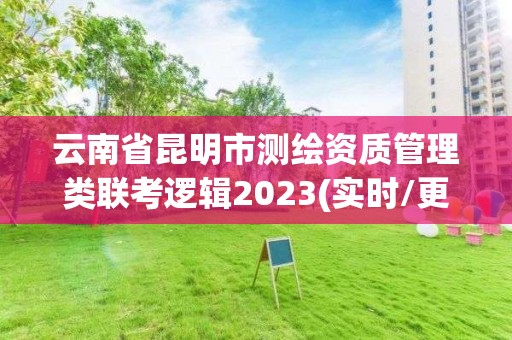 云南省昆明市测绘资质管理类联考逻辑2023(实时/更